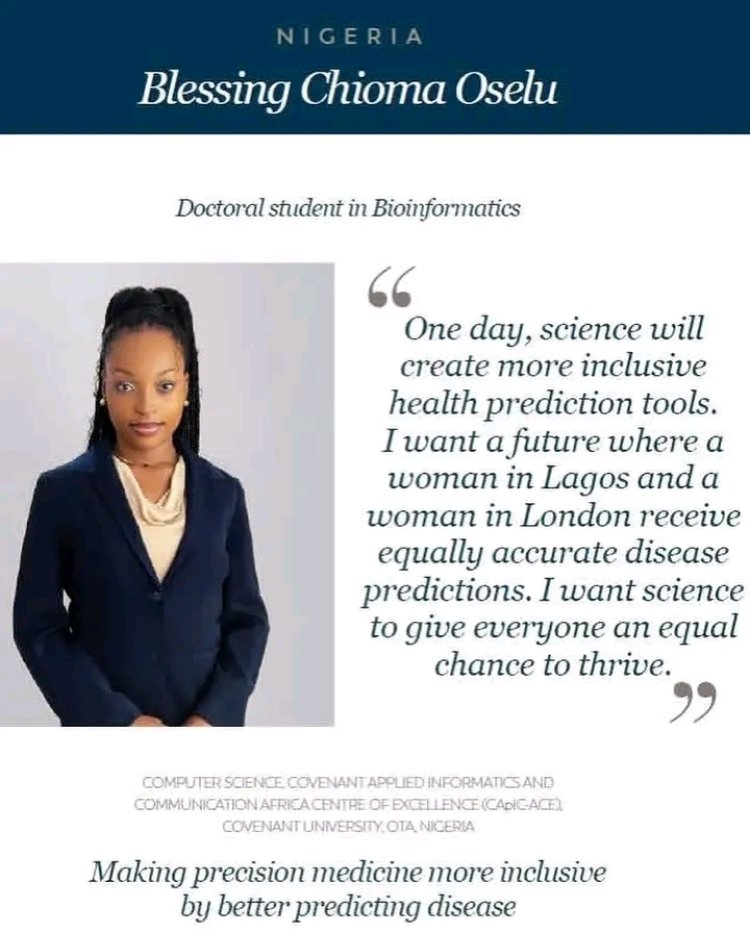 NIGERIA

Blessing Chioma Oselu

Doctoral student in Bioinformatics

"One day, science will create more inclusive health prediction tools. I want a future where a woman in Lagos and a woman in London receive equally accurate disease predictions. I want science to give everyone an equal chance to thrive."

COMPUTER SCIENCE, COVENANT APPLIED INFORMATICS AND COMMUNICATION AFRICA CENTRE OF EXCELLENCE (CApIC-ACE), COVENANT UNIVERSITY, OTA, NIGERIA

Making precision medicine more inclusive by better predicting disease